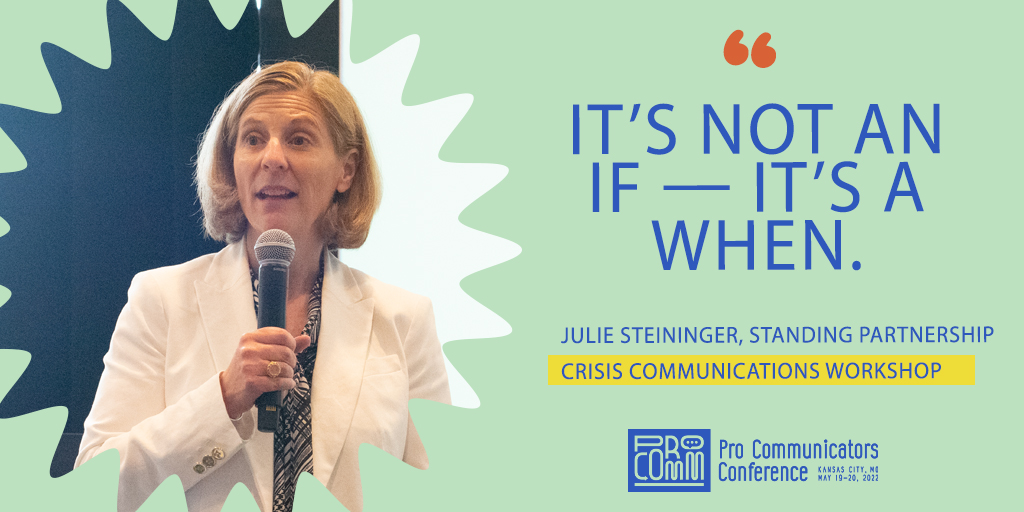 “

IT’S NOT AN IF — IT’S A WHEN.

JULIE STEININGER, STANDING PARTNERSHIP

CRISIS COMMUNICATIONS WORKSHOP

PRO COMM Pro Communicators Conference KANSAS CITY, MO MAY 19–20, 2022